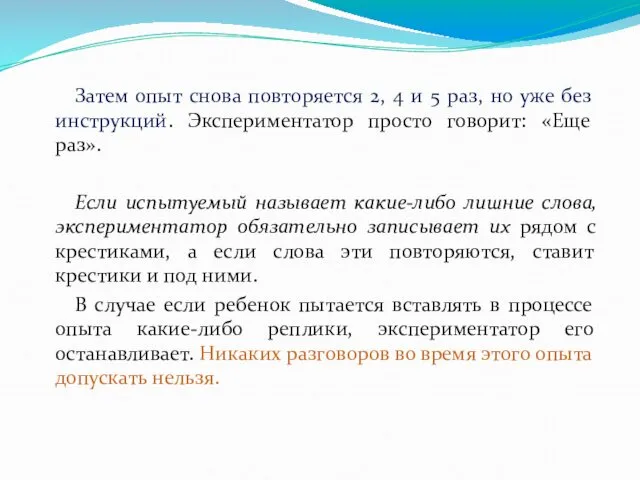 Затем опыт снова повторяется 2, 4 и 5 раз, но уже без инструкций. Экспериментатор просто говорит: «Еще раз».

Если испытуемый называет какие-либо лишние слова, экспериментатор обязательно записывает их рядом с крестиками, а если слова эти повторяются, ставит крестики и под ними.

В случае если ребенок пытается вставлять в процессе опыта какие-либо реплики, экспериментатор его останавливает. Никаких разговоров во время этого опыта допускать нельзя.